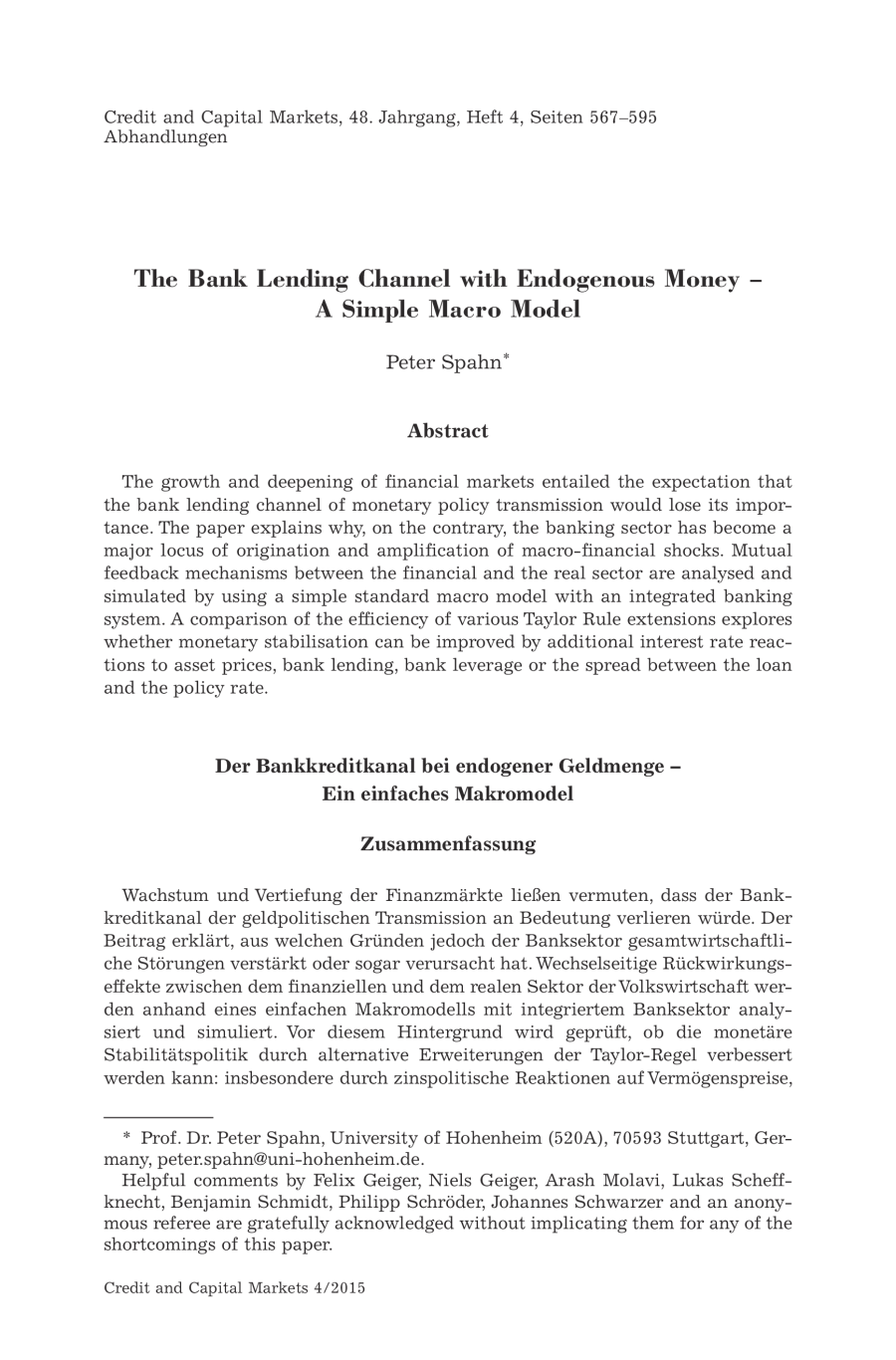 Credit and Capital Markets, 48. Jahrgang, Heft 4, Seiten 567–595
Abhandlungen

The Bank Lending Channel with Endogenous Money – A Simple Macro Model

Peter Spahn*

Abstract

The growth and deepening of financial markets entailed the expectation that the bank lending channel of monetary policy transmission would lose its importance. The paper explains why, on the contrary, the banking sector has become a major locus of origination and amplification of macro-financial shocks. Mutual feedback mechanisms between the financial and the real sector are analysed and simulated by using a simple standard macro model with an integrated banking system. A comparison of the efficiency of various Taylor Rule extensions explores whether monetary stabilisation can be improved by additional interest rate reactions to asset prices, bank lending, bank leverage or the spread between the loan and the policy rate.

Der Bankkreditkanal bei endogener Geldmenge – Ein einfaches Makromodel

Zusammenfassung

Wachstum und Vertiefung der Finanzmärkte ließen vermuten, dass der Bankkreditkanal der geldpolitischen Transmission an Bedeutung verlieren würde. Der Beitrag erklärt, aus welchen Gründen jedoch der Banksektor gesamtwirtschaftliche Störungen verstärkt oder sogar verursacht hat. Wechselseitige Rückwirkungseffekte zwischen dem finanziellen und dem realen Sektor der Volkswirtschaft werden anhand eines einfachen Makromodells mit integriertem Banksektor analysiert und simuliert. Vor diesem Hintergrund wird geprüft, ob die monetäre Stabilitätspolitik durch alternative Erweiterungen der Taylor-Regel verbessert werden kann: insbesondere durch zinspolitische Reaktionen auf Vermögenspreise,

* Prof. Dr. Peter Spahn, University of Hohenheim (520A), 70593 Stuttgart, Germany, peter.spahn@uni-hohenheim.de.

Helpful comments by Felix Geiger, Niels Geiger, Arash Molavi, Lukas Scheffknecht, Benjamin Schmidt, Philipp Schröder, Johannes Schwarzer and an anonymous referee are gratefully acknowledged without implicating them for any of the shortcomings of this paper.

Credit and Capital Markets 4/2015